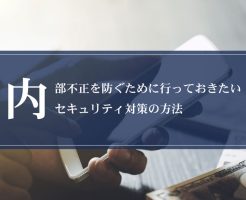 内部不正を防ぐために行っておきたい
セキュリティ対策の方法